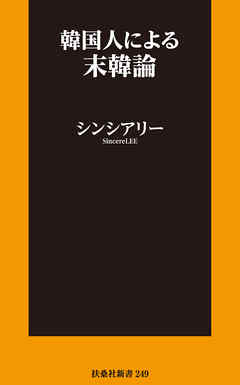 韓国人による
末韓論

シンシアリー
SincereLEE

扶桑社新書 249